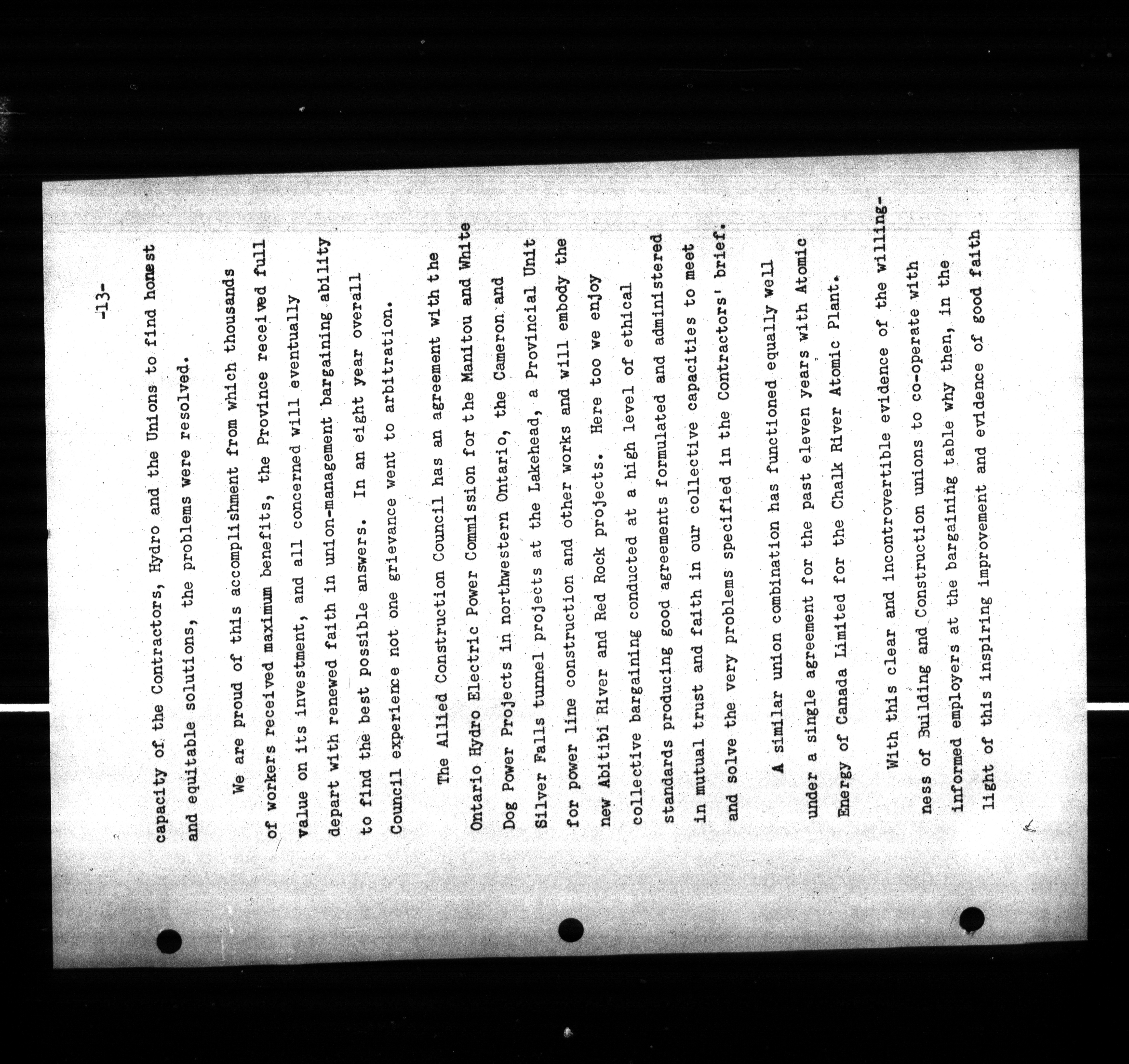 -13-

capacity of the Contractors, Hydro and the Unions to find honest and equitable solutions, the problems were resolved.

We are proud of this accomplishment from which thousands of workers received maximum benefits, the Province received full value on its investment, and all concerned will eventually depart with renewed faith in union-management bargaining ability to find the best possible answers. In an eight year overall Council experience not one grievance went to arbitration.

The Allied Construction Council has an agreement with the Ontario Hydro Electric Power Commission for the Manitou and White Dog Power Projects in northwestern Ontario, the Cameron and Silver Falls tunnel projects at the Lakehead, a Provincial Unit for power line construction and other works and will embody the new Abitibi River and Red Rock projects. Here too we enjoy collective bargaining conducted at a high level of ethical standards producing good agreements formulated and administered in mutual trust and faith in our collective capacities to meet and solve the very problems specified in the Contractors' brief.

A similar union combination has functioned equally well under a single agreement for the past eleven years with Atomic Energy of Canada Limited for the Chalk River Atomic Plant.

With this clear and incontrovertible evidence of the willingness of Building and Construction unions to co-operate with informed employers at the bargaining table why then, in the light of this inspiring improvement and evidence of good faith